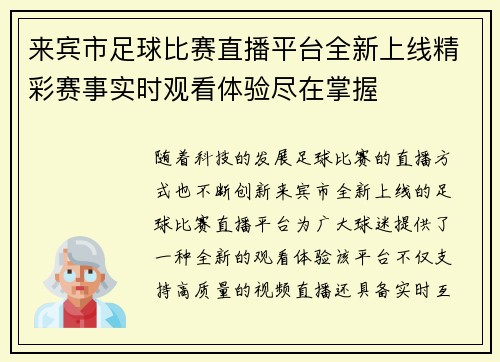 来宾市足球比赛直播平台全新上线精彩赛事实时观看体验尽在掌握

随着科技的发展足球比赛的直播方式也不断创新来宾市全新上线的足球比赛直播平台为广大球迷提供了一种全新的观看体验该平台不仅支持高质量的视频直播还具备实时互